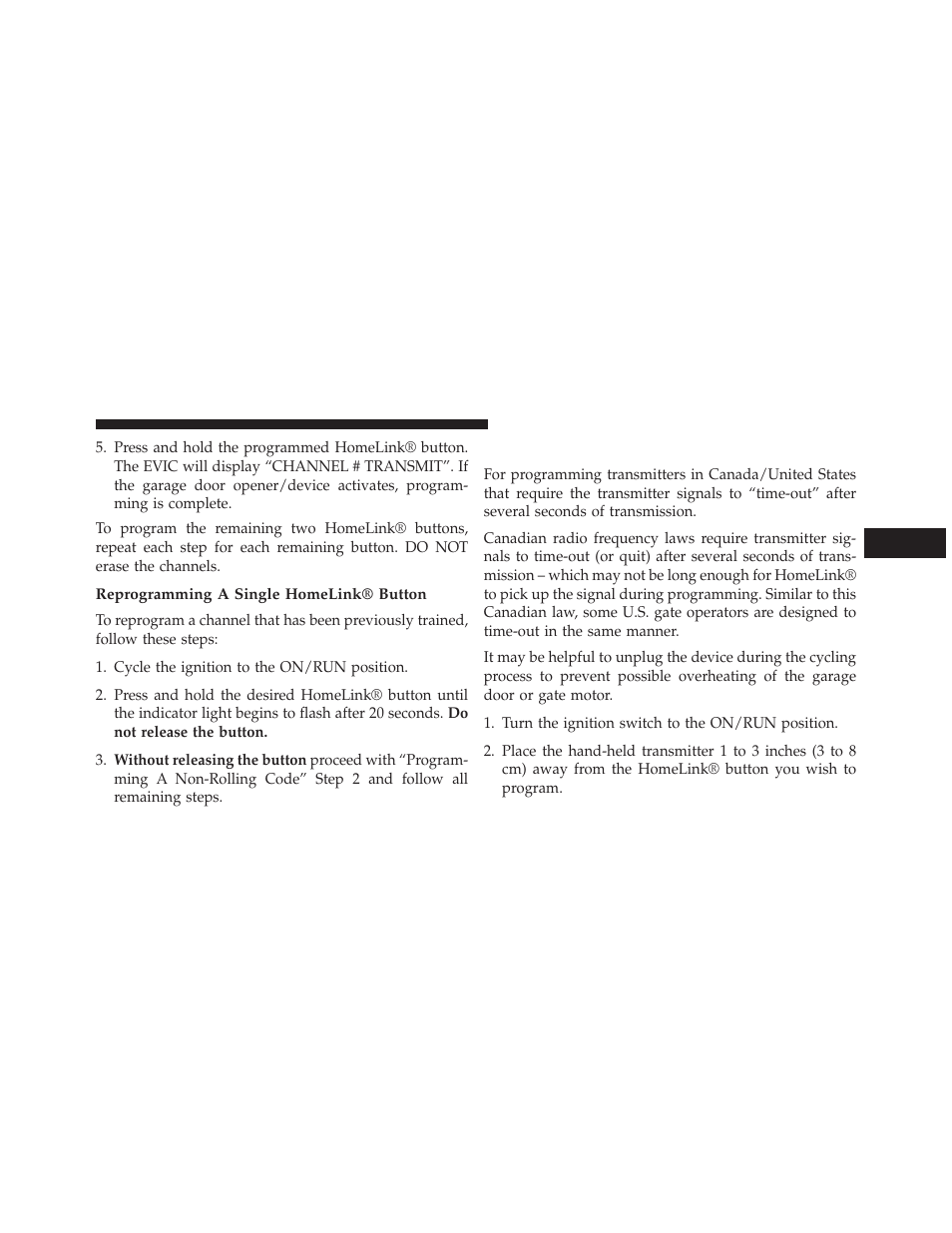 5. Press and hold the programmed HomeLink® button. The EVIC will display “CHANNEL # TRANSMIT”. If the garage door opener/device activates, programming is complete.

To program the remaining two HomeLink® buttons, repeat each step for each remaining button. DO NOT erase the channels.

Reprogramming A Single HomeLink® Button

To reprogram a channel that has been previously trained, follow these steps:

1. Cycle the ignition to the ON/RUN position.

2. Press and hold the desired HomeLink® button until the indicator light begins to flash after 20 seconds. Do not release the button.

3. Without releasing the button proceed with “Programming A Non-Rolling Code” Step 2 and follow all remaining steps.

For programming transmitters in Canada/United States that require the transmitter signals to “time-out” after several seconds of transmission.

Canadian radio frequency laws require transmitter signals to time-out (or quit) after several seconds of transmission – which may not be long enough for HomeLink® to pick up the signal during programming. Similar to this Canadian law, some U.S. gate operators are designed to time-out in the same manner.

It may be helpful to unplug the device during the cycling process to prevent possible overheating of the garage door or gate motor.

1. Turn the ignition switch to the ON/RUN position.

2. Place the hand-held transmitter 1 to 3 inches (3 to 8 cm) away from the HomeLink® button you wish to program.